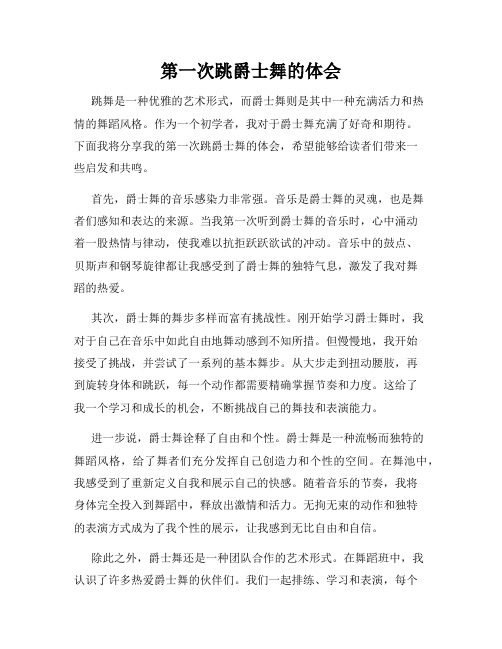 第一次跳爵士舞的体会

跳舞是一种优雅的艺术形式，而爵士舞则是其中一种充满活力和热情的舞蹈风格。作为一个初学者，我对于爵士舞充满了好奇和期待。下面我将分享我的第一次跳爵士舞的体会，希望能够给读者们带来一些启发和共鸣。

首先，爵士舞的音乐感染力非常强。音乐是爵士舞的灵魂，也是舞者们感知和表达的来源。当我第一次听到爵士舞的音乐时，心中涌动着一股热情与律动，使我难以抗拒跃跃欲试的冲动。音乐中的鼓点、贝斯声和钢琴旋律都让我感受到了爵士舞的独特气息，激发了我对舞蹈的热爱。

其次，爵士舞的舞步多样而富有挑战性。刚开始学习爵士舞时，我对于自己在音乐中如此自由地舞动感到不知所措。但慢慢地，我开始接受了挑战，并尝试了一系列的基本舞步。从大步走到扭动腰肢，再到旋转身体和跳跃，每一个动作都需要精确掌握节奏和力度。这给了我一个学习和成长的机会，不断挑战自己的舞技和表演能力。

进一步说，爵士舞诠释了自由和个性。爵士舞是一种流畅而独特的舞蹈风格，给了舞者们充分发挥自己创造力和个性的空间。在舞池中，我感受到了重新定义自我和展示自己的快感。随着音乐的节奏，我将身体完全投入到舞蹈中，释放出激情和活力。无拘无束的动作和独特的表演方式成为了我个性的展示，让我感到无比自由和自信。

除此之外，爵士舞还是一种团队合作的艺术形式。在舞蹈班中，我认识了许多热爱爵士舞的伙伴们。我们一起排练、学习和表演，每个